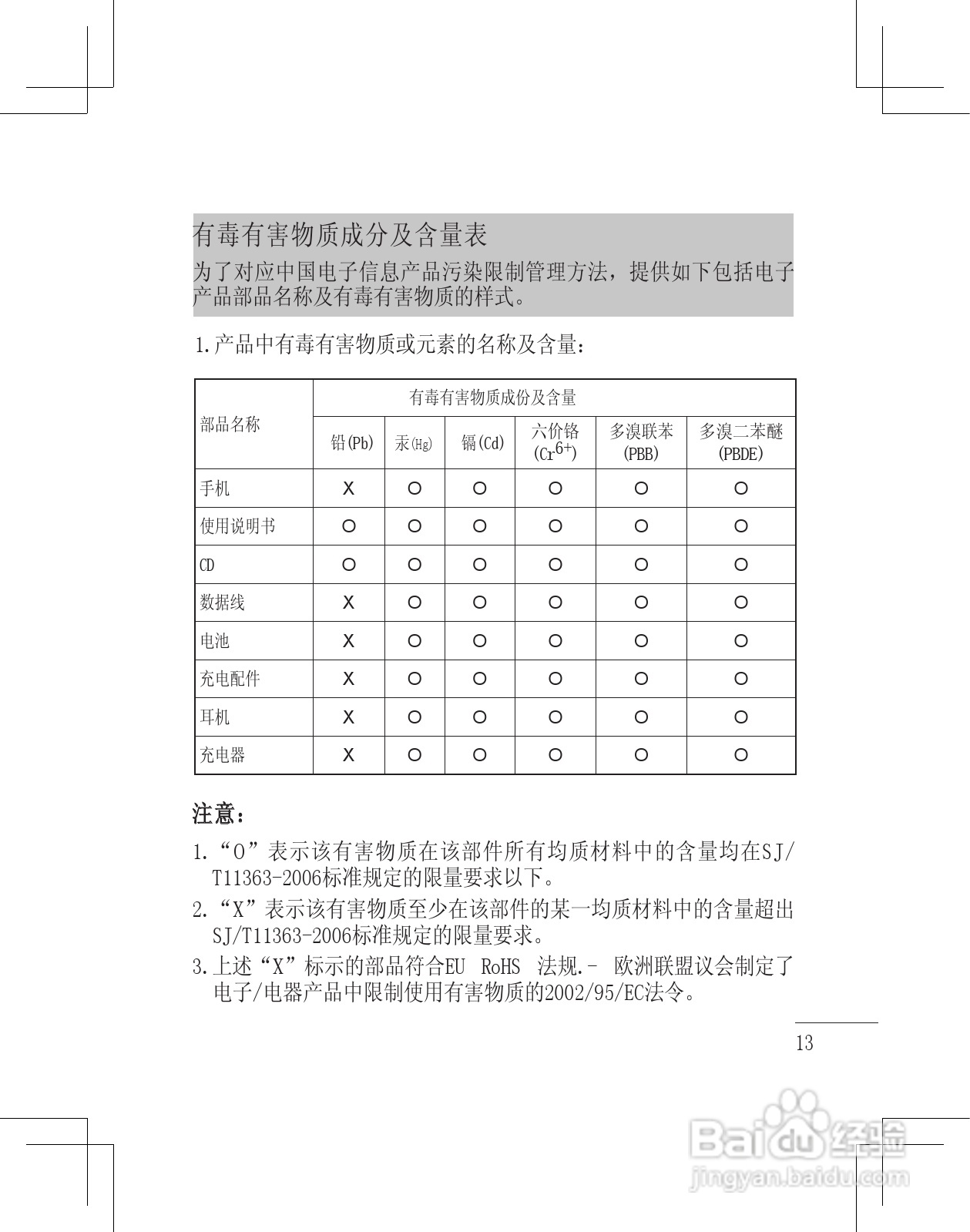 有毒有害物质成分及含量表

为了对应中国电子信息产品污染限制管理方法，提供如下包括电子产品部品名称及有毒有害物质的样式。

1.产品中有毒有害物质或元素的名称及含量：

| 部品名称 | 有毒有害物质成份及含量 | | | | | |
|---|---|---|---|---|---|---|
| | 铅(Pb) | 汞(Hg) | 镉(Cd) | 六价铬 ($Cr^{6+}$) | 多溴联苯 (PBB) | 多溴二苯醚 (PBDE) |
| 手机 | X | O | O | O | O | O |
| 使用说明书 | O | O | O | O | O | O |
| CD | O | O | O | O | O | O |
| 数据线 | X | O | O | O | O | O |
| 电池 | X | O | O | O | O | O |
| 充电配件 | X | O | O | O | O | O |
| 耳机 | X | O | O | O | O | O |
| 充电器 | X | O | O | O | O | O |

注意：

1.“O”表示该有害物质在该部件所有均质材料中的含量均在SJ/T11363-2006标准规定的限量要求以下。

2.“X”表示该有害物质至少在该部件的某一均质材料中的含量超出SJ/T11363-2006标准规定的限量要求。

3.上述“X”标示的部品符合EU RoHS 法规.- 欧洲联盟议会制定了电子/电器产品中限制使用有害物质的2002/95/EC法令。

13

Baidu 经验
jingyan.baidu.com